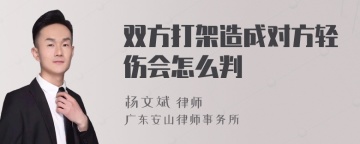 双方打架造成对方轻伤会怎么判

杨文斌 律师
广东安山律师事务所